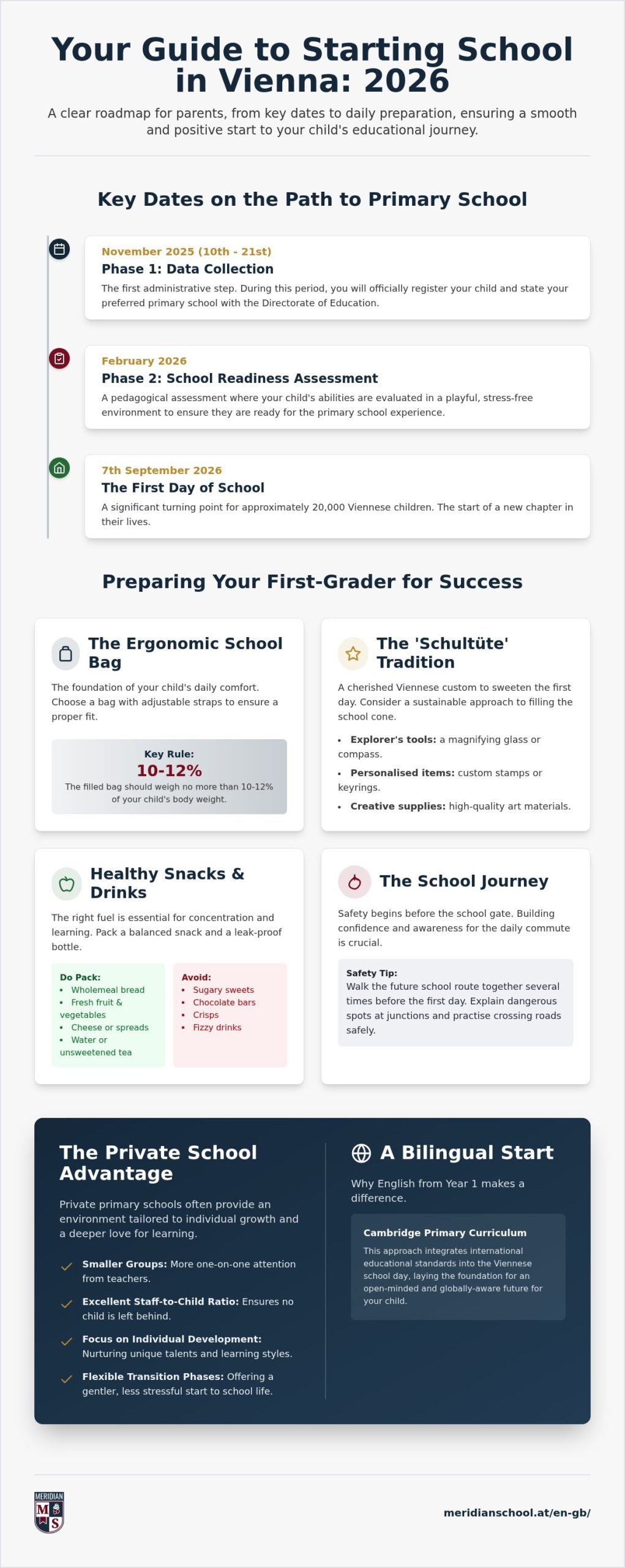 Your Guide to Starting School in Vienna: 2026

A clear roadmap for parents, from key dates to daily preparation, ensuring a smooth and positive start to your child's educational journey.

Key Dates on the Path to Primary School

November 2025 (10th - 21st)
Phase 1: Data Collection
The first administrative step. During this period, you will officially register your child and state your preferred primary school with the Directorate of Education.

February 2026
Phase 2: School Readiness Assessment
A pedagogical assessment where your child's abilities are evaluated in a playful, stress-free environment to ensure they are ready for the primary school experience.

7th September 2026
The First Day of School
A significant turning point for approximately 20,000 Viennese children. The start of a new chapter in their lives.

Preparing Your First-Grader for Success

The Ergonomic School Bag
The foundation of your child's daily comfort. Choose a bag with adjustable straps to ensure a proper fit.

Key Rule:
10-12%
The filled bag should weigh no more than 10-12% of your child's body weight.

The 'Schultüte' Tradition
A cherished Viennese custom to sweeten the first day. Consider a sustainable approach to filling the school cone.
• Explorer's tools: a magnifying glass or compass.
• Personalised items: custom stamps or keyrings.
• Creative supplies: high-quality art materials.

Healthy Snacks & Drinks
The right fuel is essential for concentration and learning. Pack a balanced snack and a leak-proof bottle.

Do Pack:
• Wholemeal bread
• Fresh fruit & vegetables
• Cheese or spreads
• Water or unsweetened tea

Avoid:
• Sugary sweets
• Chocolate bars
• Crisps
• Fizzy drinks

The School Journey
Safety begins before the school gate. Building confidence and awareness for the daily commute is crucial.

Safety Tip:
Walk the future school route together several times before the first day. Explain dangerous spots at junctions and practise crossing roads safely.

The Private School Advantage
Private primary schools often provide an environment tailored to individual growth and a deeper love for learning.
Smaller Groups: More one-on-one attention from teachers.
Excellent Staff-to-Child Ratio: Ensures no child is left behind.
Focus on Individual Development: Nurturing unique talents and learning styles.
Flexible Transition Phases: Offering a gentler, less stressful start to school life.

A Bilingual Start
Why English from Year 1 makes a difference.

Cambridge Primary Curriculum
This approach integrates international educational standards into the Viennese school day, laying the foundation for an open-minded and globally-aware future for your child.

MERIDIAN
M S

meridianschool.at/en-gb/